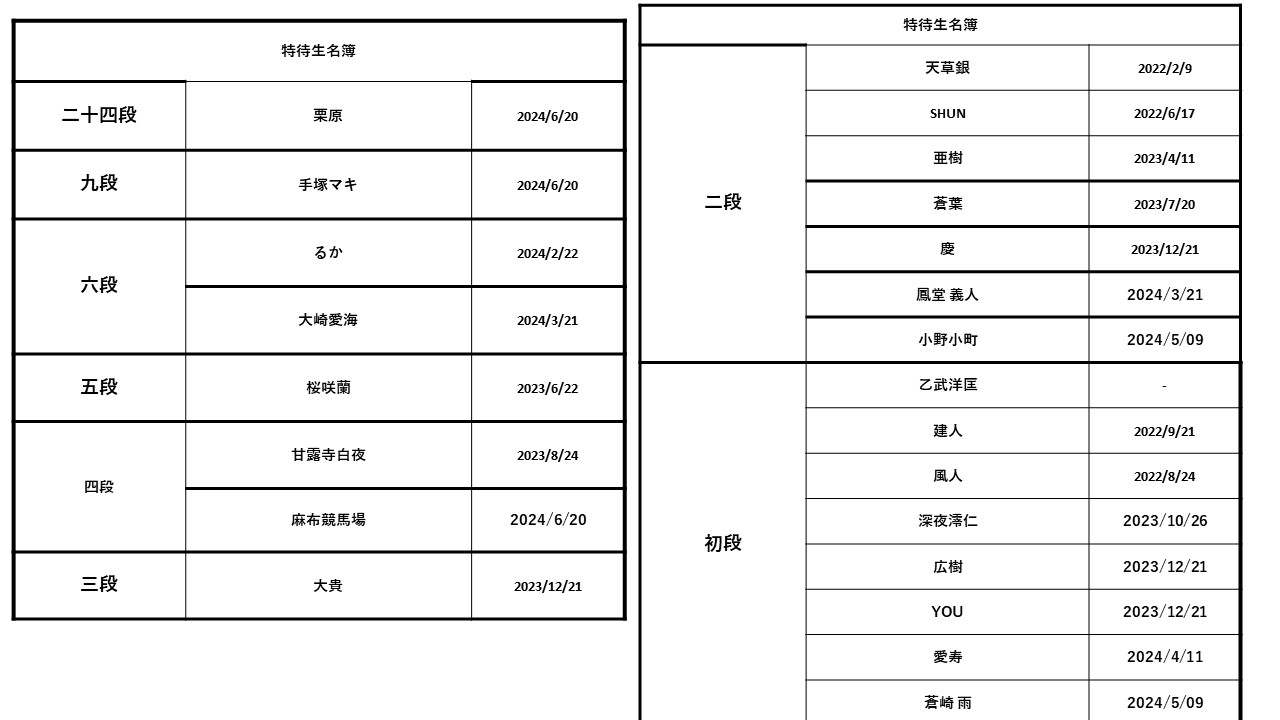 | 特待生名簿 | | |
|---|---|---|
| 二十四段 | 栗原 | 2024/6/20 |
| 九段 | 手塚マキ | 2024/6/20 |
| 六段 | るか | 2024/2/22 |
| | 大崎愛海 | 2024/3/21 |
| 五段 | 桜咲蘭 | 2023/6/22 |
| 四段 | 甘露寺白夜 | 2023/8/24 |
| | 麻布競馬場 | 2024/6/20 |
| 三段 | 大貴 | 2023/12/21 |

| 特待生名簿 | | |
|---|---|---|
| 二段 | 天草銀 | 2022/2/9 |
| | SHUN | 2022/6/17 |
| | 亜樹 | 2023/4/11 |
| | 蒼葉 | 2023/7/20 |
| | 慶 | 2023/12/21 |
| | 鳳堂 義人 | 2024/3/21 |
| | 小野小町 | 2024/5/09 |
| 初段 | 乙武洋匡 | - |
| | 建人 | 2022/9/21 |
| | 風人 | 2022/8/24 |
| | 深夜澪仁 | 2023/10/26 |
| | 広樹 | 2023/12/21 |
| | YOU | 2023/12/21 |
| | 愛寿 | 2024/4/11 |
| | 蒼崎 雨 | 2024/5/09 |